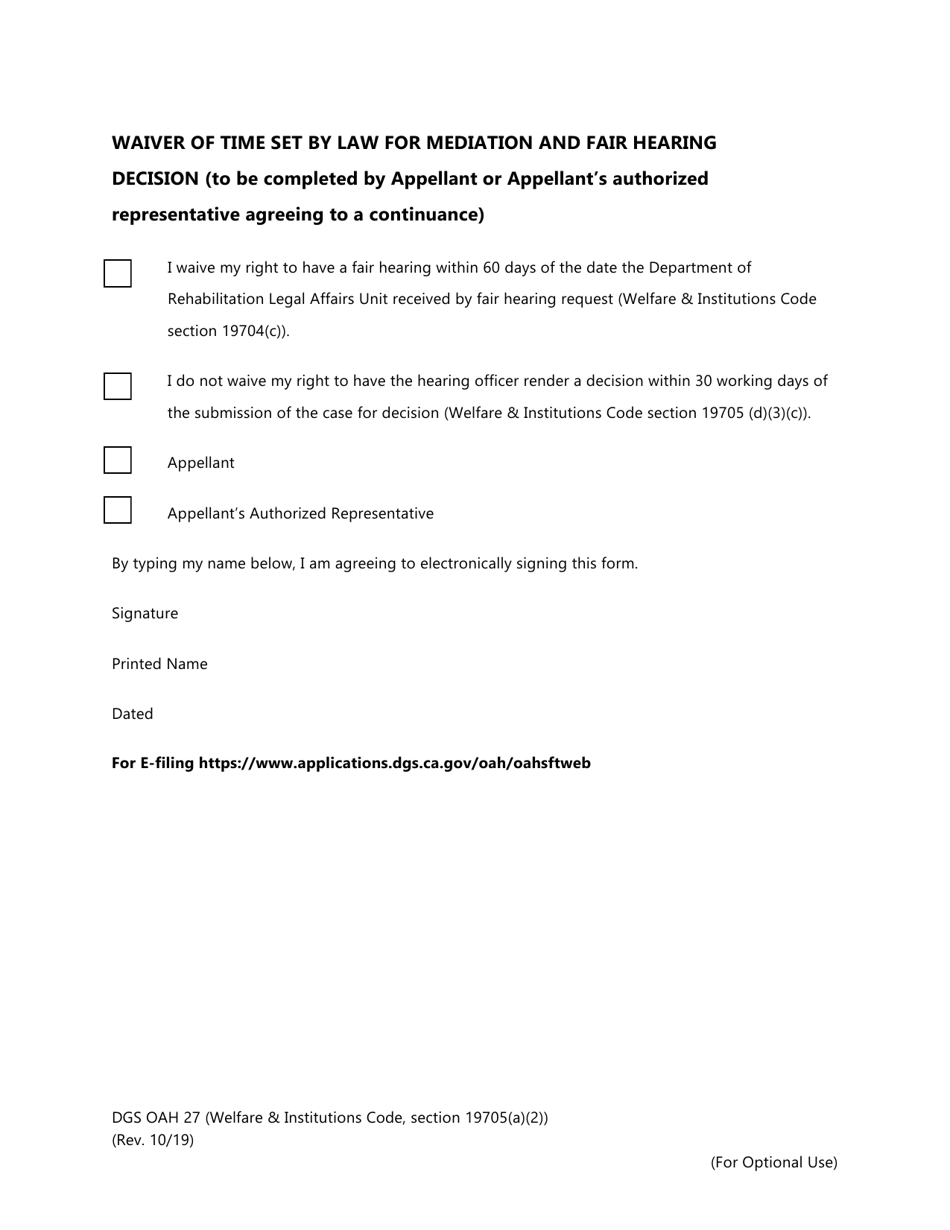 WAIVER OF TIME SET BY LAW FOR MEDIATION AND FAIR HEARING DECISION (to be completed by Appellant or Appellant's authorized representative agreeing to a continuance)

I waive my right to have a fair hearing within 60 days of the date the Department of Rehabilitation Legal Affairs Unit received by fair hearing request (Welfare & Institutions Code section 19704(c)).

I do not waive my right to have the hearing officer render a decision within 30 working days of the submission of the case for decision (Welfare & Institutions Code section 19705 (d)(3)(c)).

Appellant

Appellant's Authorized Representative

By typing my name below, I am agreeing to electronically signing this form.

Signature

Printed Name

Dated

For E-filing https://www.applications.dgs.ca.gov/oah/oahsftweb

DGS OAH 27 (Welfare & Institutions Code, section 19705(a)(2))
(Rev. 10/19)

(For Optional Use)